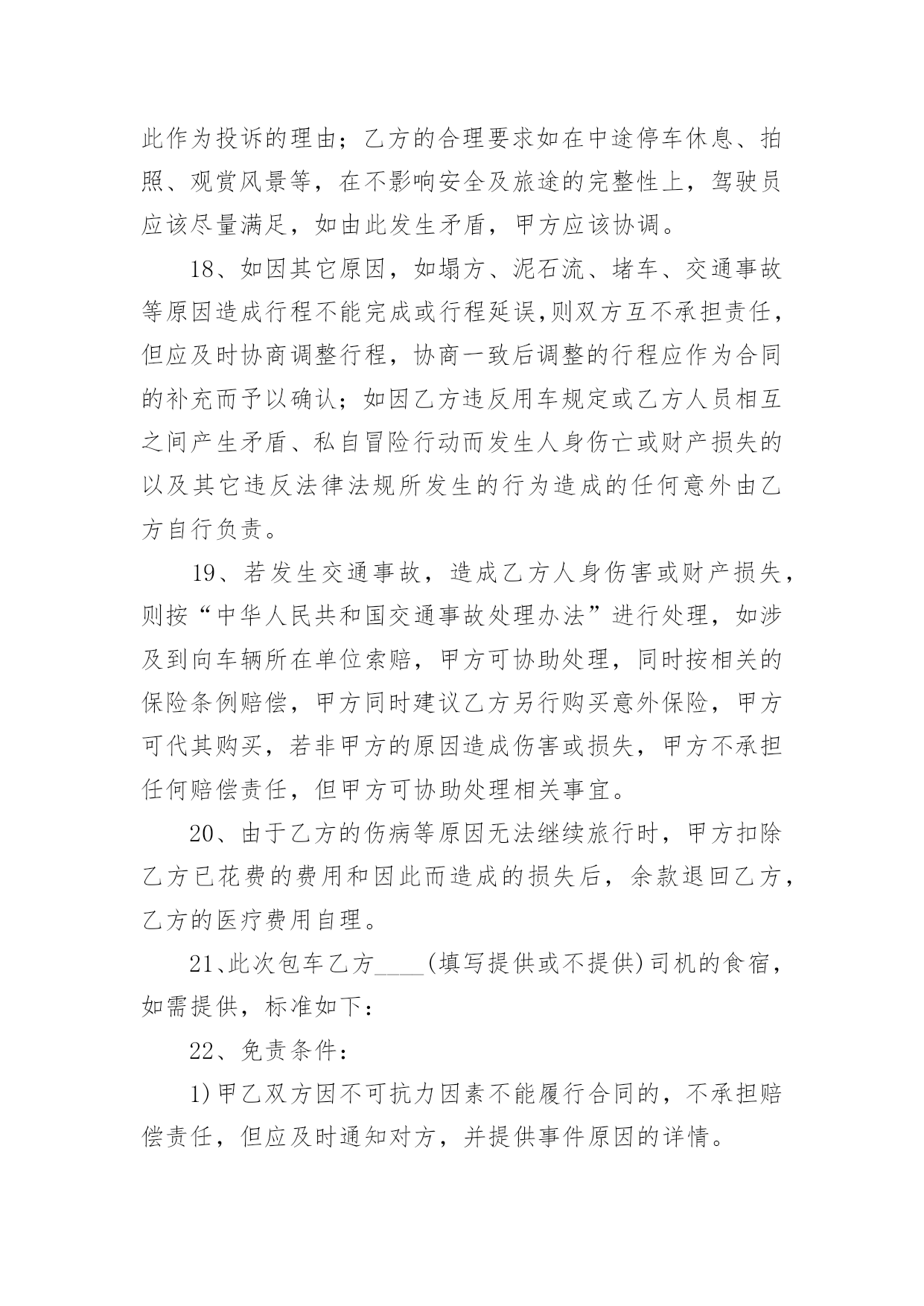 此作为投诉的理由；乙方的合理要求如在中途停车休息、拍照、观赏风景等，在不影响安全及旅途的完整性上，驾驶员应该尽量满足，如由此发生矛盾，甲方应该协调。

18、如因其它原因，如塌方、泥石流、堵车、交通事故等原因造成行程不能完成或行程延误,则双方互不承担责任，但应及时协商调整行程，协商一致后调整的行程应作为合同的补充而予以确认；如因乙方违反用车规定或乙方人员相互之间产生矛盾、私自冒险行动而发生人身伤亡或财产损失的以及其它违反法律法规所发生的行为造成的任何意外由乙方自行负责。

19、若发生交通事故，造成乙方人身伤害或财产损失，则按“中华人民共和国交通事故处理办法”进行处理，如涉及到向车辆所在单位索赔，甲方可协助处理，同时按相关的保险条例赔偿，甲方同时建议乙方另行购买意外保险，甲方可代其购买，若非甲方的原因造成伤害或损失，甲方不承担任何赔偿责任，但甲方可协助处理相关事宜。

20、由于乙方的伤病等原因无法继续旅行时，甲方扣除乙方已花费的费用和因此而造成的损失后，余款退回乙方，乙方的医疗费用自理。

21、此次包车乙方____(填写提供或不提供)司机的食宿，如需提供，标准如下：

22、免责条件：

1)甲乙双方因不可抗力因素不能履行合同的，不承担赔偿责任，但应及时通知对方，并提供事件原因的详情。